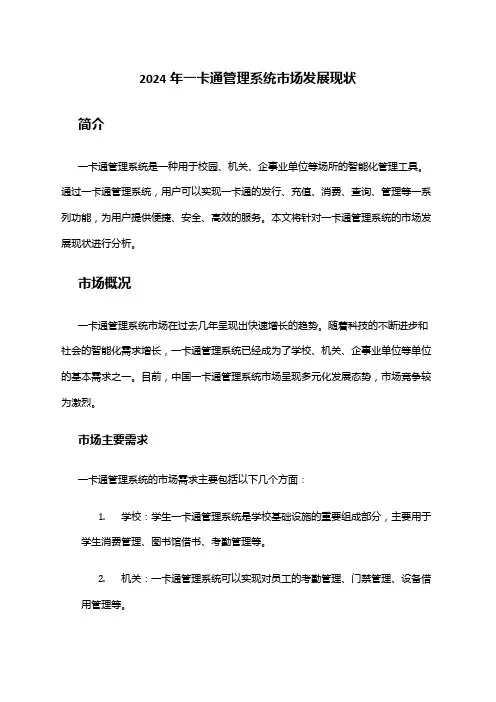 2024 年一卡通管理系统市场发展现状

简介

一卡通管理系统是一种用于校园、机关、企事业单位等场所的智能化管理工具。通过一卡通管理系统，用户可以实现一卡通的发行、充值、消费、查询、管理等一系列功能，为用户提供便捷、安全、高效的服务。本文将针对一卡通管理系统的市场发展现状进行分析。

市场概况

一卡通管理系统市场在过去几年呈现出快速增长的趋势。随着科技的不断进步和社会的智能化需求增长，一卡通管理系统已经成为了学校、机关、企事业单位等单位的基本需求之一。目前，中国一卡通管理系统市场呈现多元化发展态势，市场竞争较为激烈。

市场主要需求

一卡通管理系统的市场需求主要包括以下几个方面：

1. 学校：学生一卡通管理系统是学校基础设施的重要组成部分，主要用于学生消费管理、图书馆借书、考勤管理等。

2. 机关：一卡通管理系统可以实现对员工的考勤管理、门禁管理、设备借用管理等。